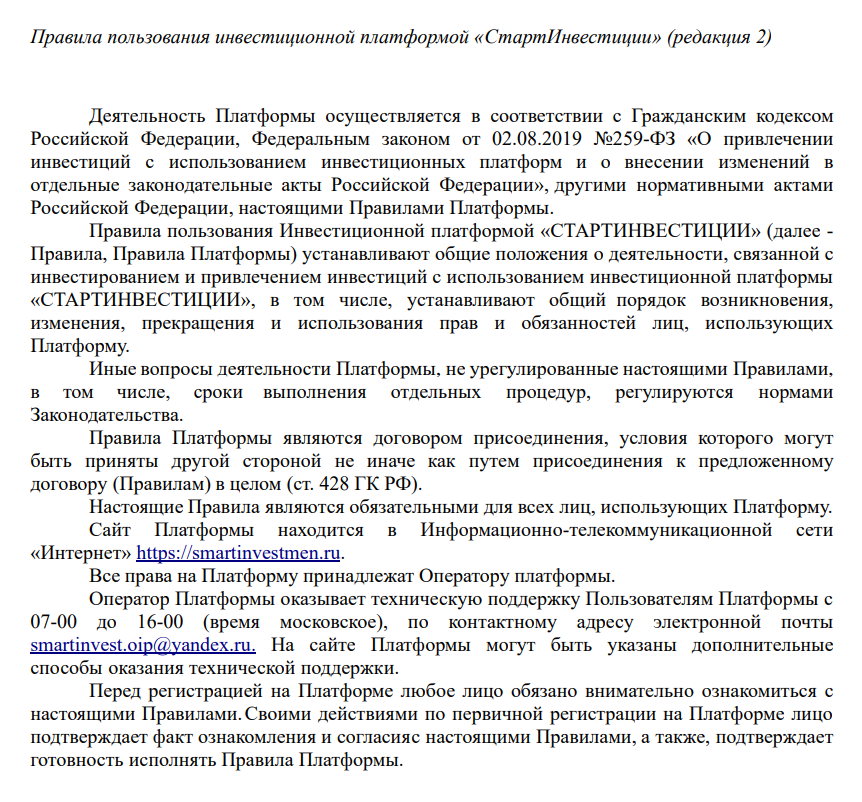 Правила пользования инвестиционной платформой «СтартИнвестиции» (редакция 2)

Деятельность Платформы осуществляется в соответствии с Гражданским кодексом Российской Федерации, Федеральным законом от 02.08.2019 №259-ФЗ «О привлечении инвестиций с использованием инвестиционных платформ и о внесении изменений в отдельные законодательные акты Российской Федерации», другими нормативными актами Российской Федерации, настоящими Правилами Платформы.

Правила пользования Инвестиционной платформой «СТАРТИНВЕСТИЦИИ» (далее - Правила, Правила Платформы) устанавливают общие положения о деятельности, связанной с инвестированием и привлечением инвестиций с использованием инвестиционной платформы «СТАРТИНВЕСТИЦИИ», в том числе, устанавливают общий порядок возникновения, изменения, прекращения и использования прав и обязанностей лиц, использующих Платформу.

Иные вопросы деятельности Платформы, не урегулированные настоящими Правилами, в том числе, сроки выполнения отдельных процедур, регулируются нормами Законодательства.

Правила Платформы являются договором присоединения, условия которого могут быть приняты другой стороной не иначе как путем присоединения к предложенному договору (Правилам) в целом (ст. 428 ГК РФ).

Настоящие Правила являются обязательными для всех лиц, использующих Платформу.

Сайт Платформы находится в Информационно-телекоммуникационной сети «Интернет» https://smartinvestmen.ru.

Все права на Платформу принадлежат Оператору платформы.

Оператор Платформы оказывает техническую поддержку Пользователям Платформы с 07-00 до 16-00 (время московское), по контактному адресу электронной почты smartinvest.oip@yandex.ru. На сайте Платформы могут быть указаны дополнительные способы оказания технической поддержки.

Перед регистрацией на Платформе любое лицо обязано внимательно ознакомиться с настоящими Правилами. Своими действиями по первичной регистрации на Платформе лицо подтверждает факт ознакомления и согласияс настоящими Правилами, а также, подтверждает готовность исполнять Правила Платформы.